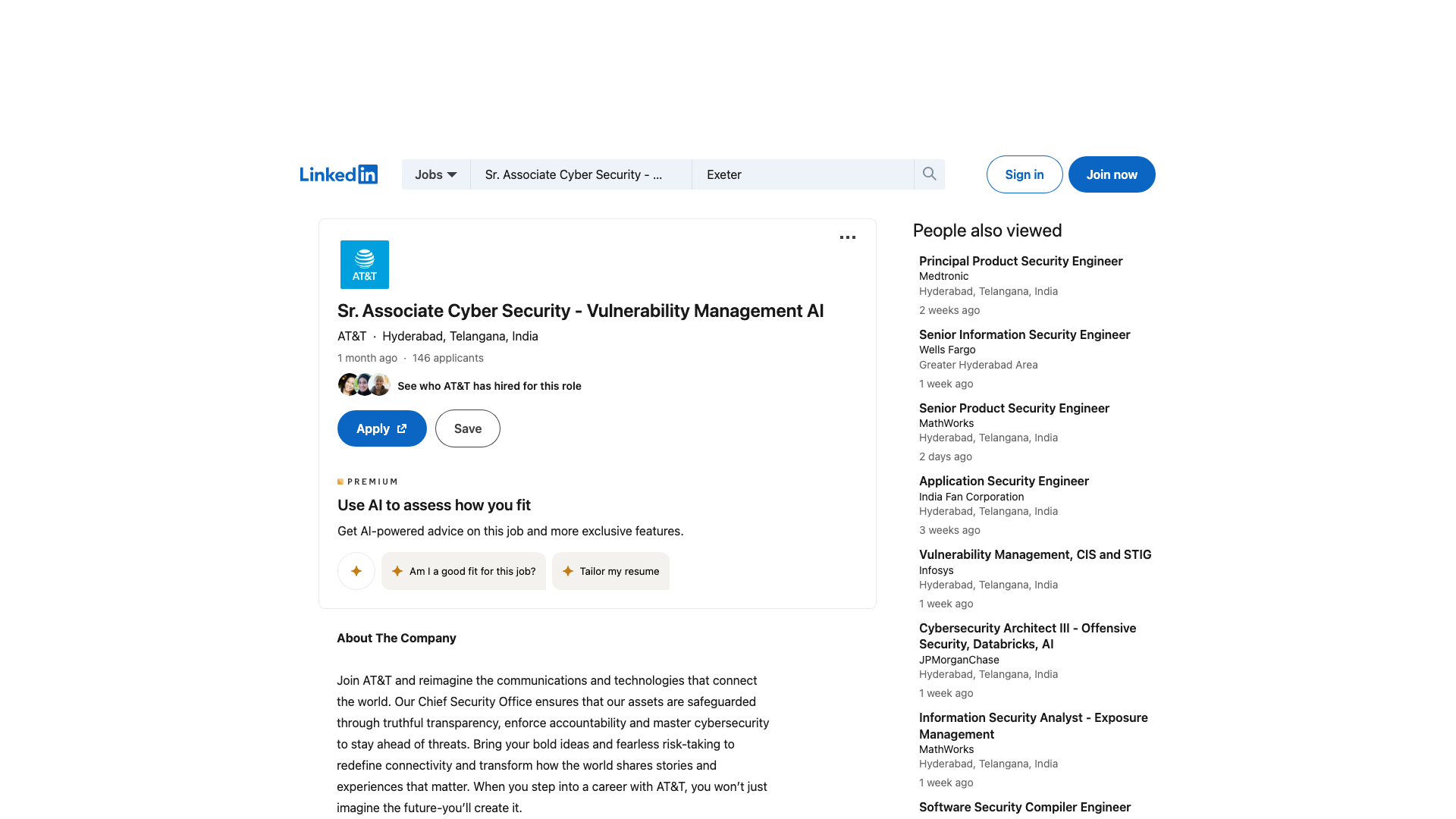 LinkedIn

Jobs Sr. Associate Cyber Security - ... Exeter

Sign in Join now

AT&T

Sr. Associate Cyber Security - Vulnerability Management AI

AT&T · Hyderabad, Telangana, India

1 month ago · 146 applicants

See who AT&T has hired for this role

Apply Save

PREMIUM

Use AI to assess how you fit

Get AI-powered advice on this job and more exclusive features.

Am I a good fit for this job? Tailor my resume

About The Company

Join AT&T and reimagine the communications and technologies that connect the world. Our Chief Security Office ensures that our assets are safeguarded through truthful transparency, enforce accountability and master cybersecurity to stay ahead of threats. Bring your bold ideas and fearless risk-taking to redefine connectivity and transform how the world shares stories and experiences that matter. When you step into a career with AT&T, you won't just imagine the future-you'll create it.

People also viewed

Principal Product Security Engineer
Medtronic
Hyderabad, Telangana, India
2 weeks ago

Senior Information Security Engineer
Wells Fargo
Greater Hyderabad Area
1 week ago

Senior Product Security Engineer
MathWorks
Hyderabad, Telangana, India
2 days ago

Application Security Engineer
India Fan Corporation
Hyderabad, Telangana, India
3 weeks ago

Vulnerability Management, CIS and STIG
Infosys
Hyderabad, Telangana, India
1 week ago

Cybersecurity Architect III - Offensive Security, Databricks, AI
JPMorganChase
Hyderabad, Telangana, India
1 week ago

Information Security Analyst - Exposure Management
MathWorks
Hyderabad, Telangana, India
1 week ago

Software Security Compiler Engineer